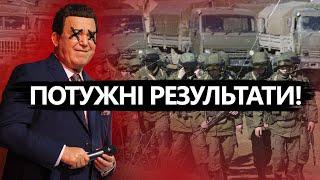 ПОТУЖНІ РЕЗУЛЬТАТИ!